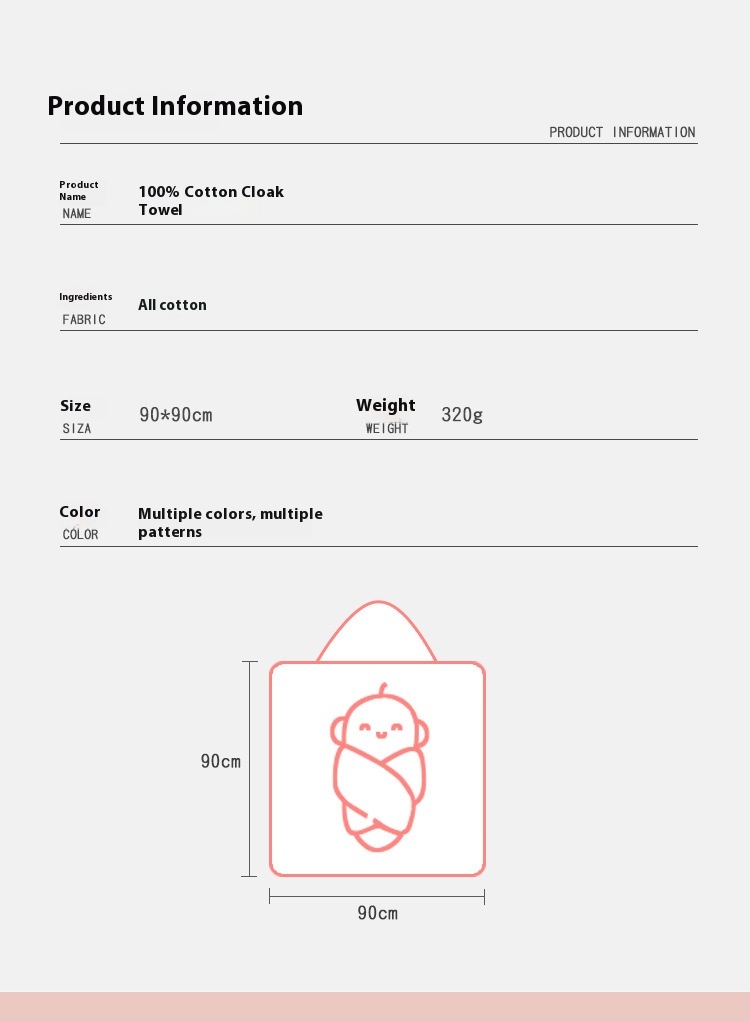 Product Information

PRODUCT INFORMATION

Product Name
NAME

100% Cotton Cloak Towel

Ingredients
FABRIC

All cotton

Size
SIZA

90*90cm

Weight
WEIGHT

320g

Color
COLOR

Multiple colors, multiple patterns

90cm

90cm